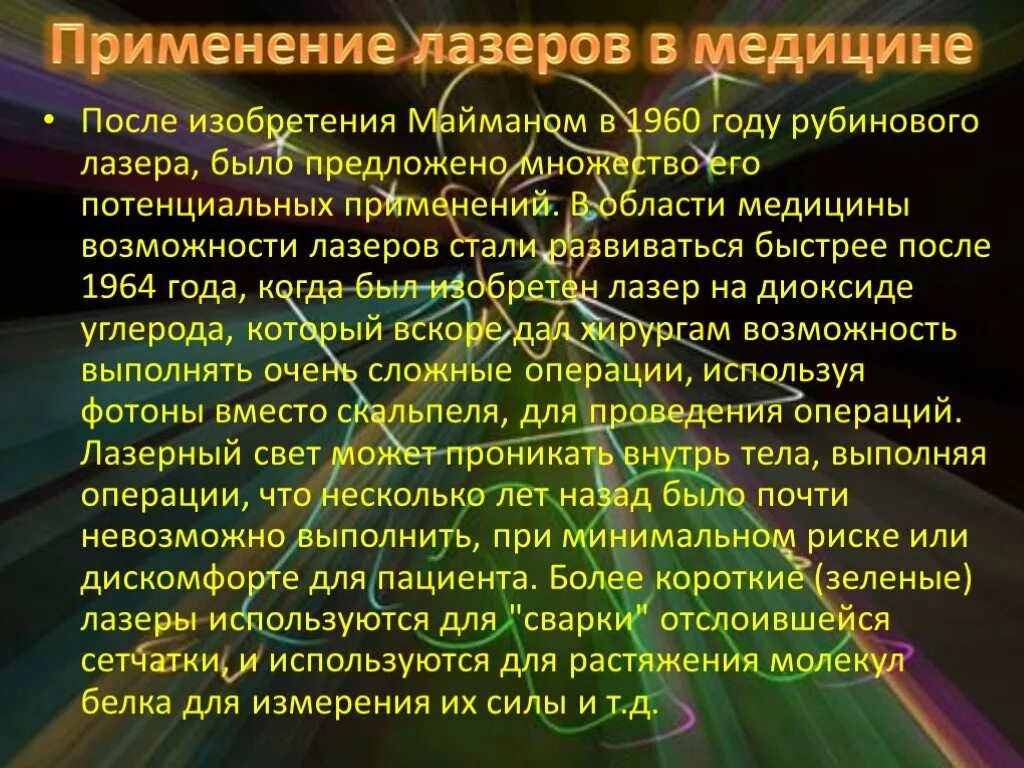 Применение лазеров в медицине

• После изобретения Майманом в 1960 году рубинового лазера, было предложено множество его потенциальных применений. В области медицины возможности лазеров стали развиваться быстрее после 1964 года, когда был изобретен лазер на диоксиде углерода, который вскоре дал хирургам возможность выполнять очень сложные операции, используя фотоны вместо скальпеля, для проведения операций. Лазерный свет может проникать внутрь тела, выполняя операции, что несколько лет назад было почти невозможно выполнить, при минимальном риске или дискомфорте для пациента. Более короткие (зеленые) лазеры используются для "сварки" отслоившейся сетчатки, и используются для растяжения молекул белка для измерения их силы и т.д.